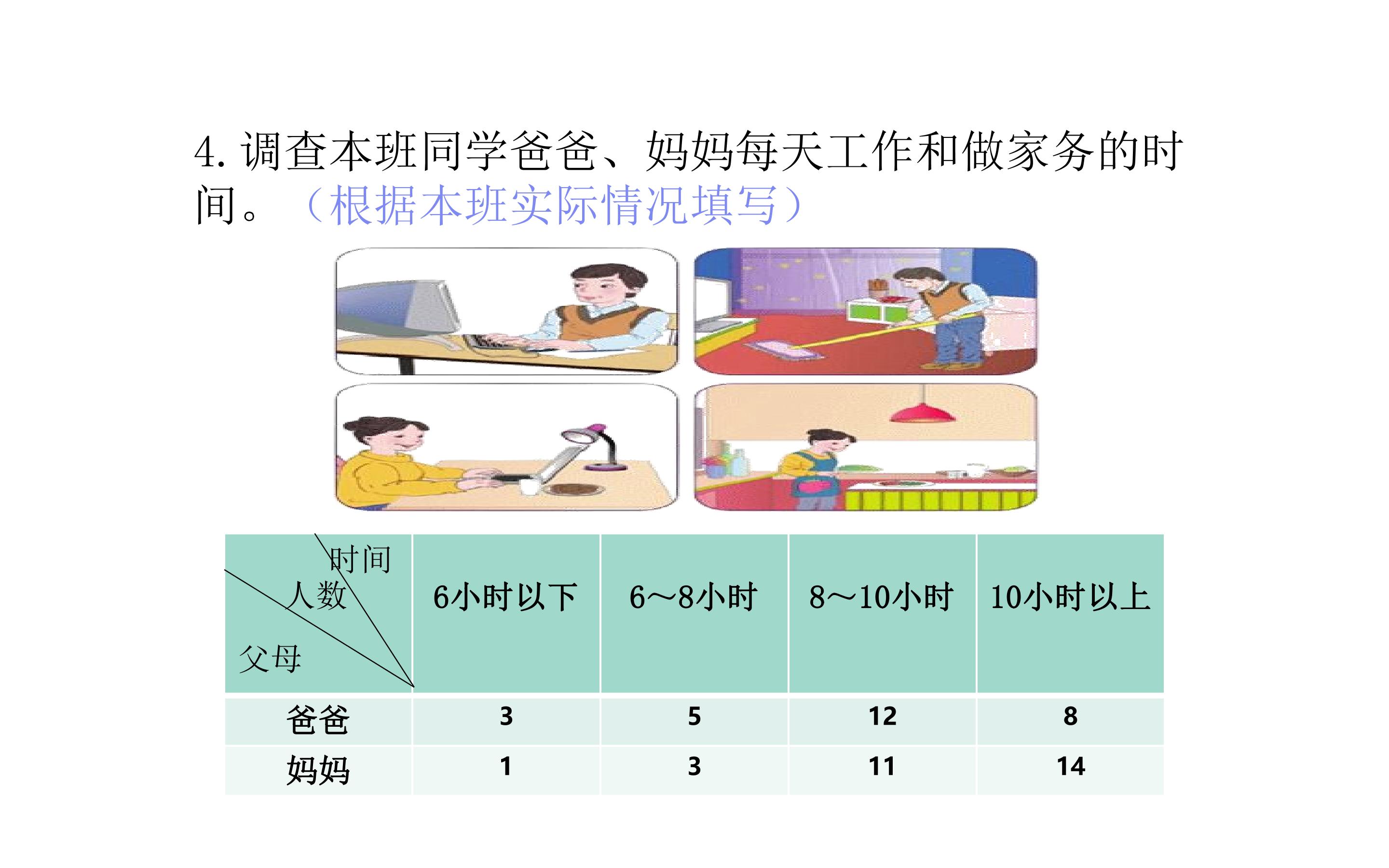 4.调查本班同学爸爸、妈妈每天工作和做家务的时间。（根据本班实际情况填写）

| 时间 人数 父母 | 6小时以下 | 6～8小时 | 8～10小时 | 10小时以上 |
|---|---|---|---|---|
| 爸爸 | 3 | 5 | 12 | 8 |
| 妈妈 | 1 | 3 | 11 | 14 |